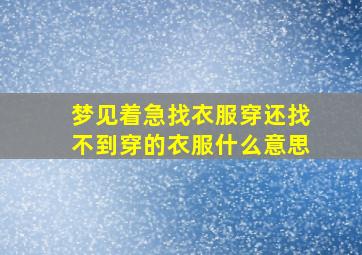 梦见着急找衣服穿还找不到穿的衣服什么意思